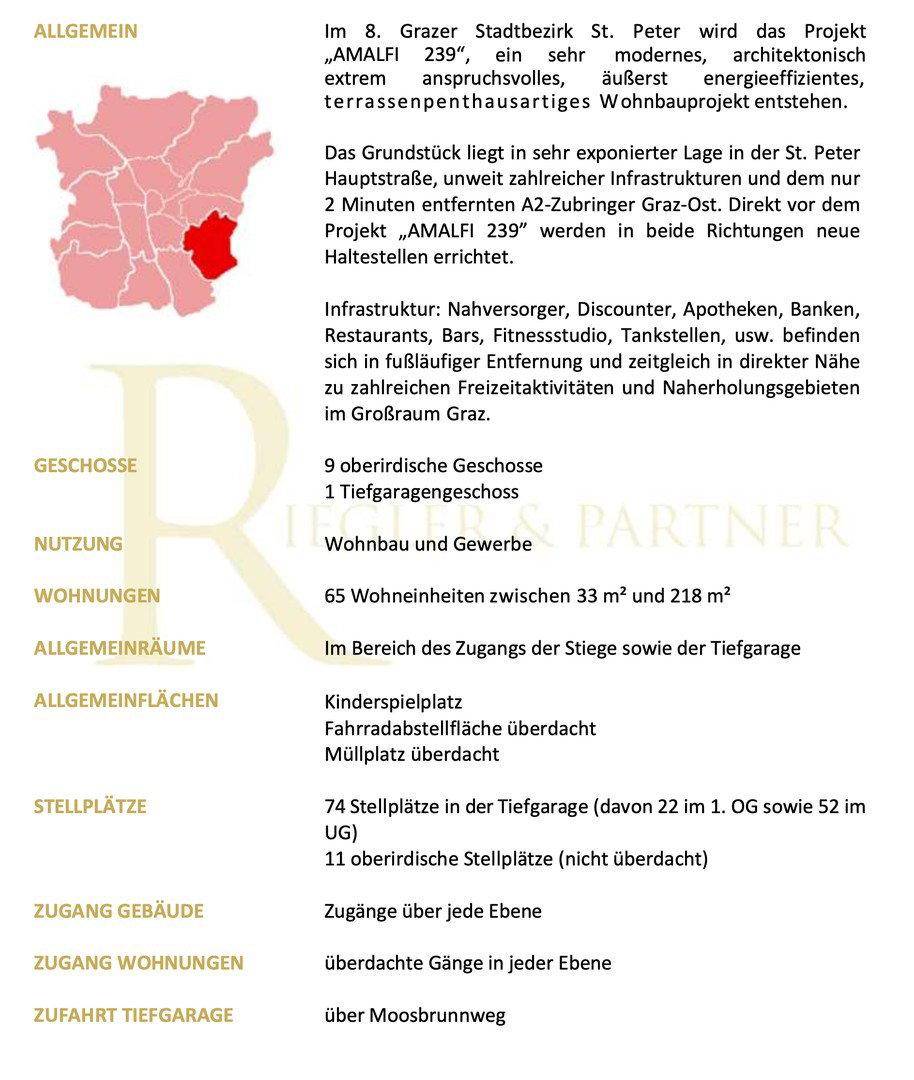 ALLGEMEIN

Im 8. Grazer Stadtbezirk St. Peter wird das Projekt „AMALFI 239“, ein sehr modernes, architektonisch extrem anspruchsvolles, äußerst energieeffizientes, terrassenpenthausartiges Wohnbauprojekt entstehen.

Das Grundstück liegt in sehr exponierter Lage in der St. Peter Hauptstraße, unweit zahlreicher Infrastrukturen und dem nur 2 Minuten entfernten A2-Zubringer Graz-Ost. Direkt vor dem Projekt „AMALFI 239“ werden in beide Richtungen neue Haltestellen errichtet.

Infrastruktur: Nahversorger, Discounter, Apotheken, Banken, Restaurants, Bars, Fitnessstudio, Tankstellen, usw. befinden sich in fußläufiger Entfernung und zeitgleich in direkter Nähe zu zahlreichen Freizeitaktivitäten und Naherholungsgebieten im Großraum Graz.

RIEGLER & PARTNER

GESCHOSSE

9 oberirdische Geschosse
1 Tiefgaragengeschoss

NUTZUNG

Wohnbau und Gewerbe

WOHNUNGEN

65 Wohneinheiten zwischen 33 m² und 218 m²

ALLGEMEINRÄUME

Im Bereich des Zugangs der Stiege sowie der Tiefgarage

ALLGEMEINFLÄCHEN

Kinderspielplatz
Fahrradabstellfläche überdacht
Müllplatz überdacht

STELLPLÄTZE

74 Stellplätze in der Tiefgarage (davon 22 im 1. OG sowie 52 im UG)
11 oberirdische Stellplätze (nicht überdacht)

ZUGANG GEBÄUDE

Zugänge über jede Ebene

ZUGANG WOHNUNGEN

überdachte Gänge in jeder Ebene

ZUFAHRT TIEFGARAGE

über Moosbrunnweg